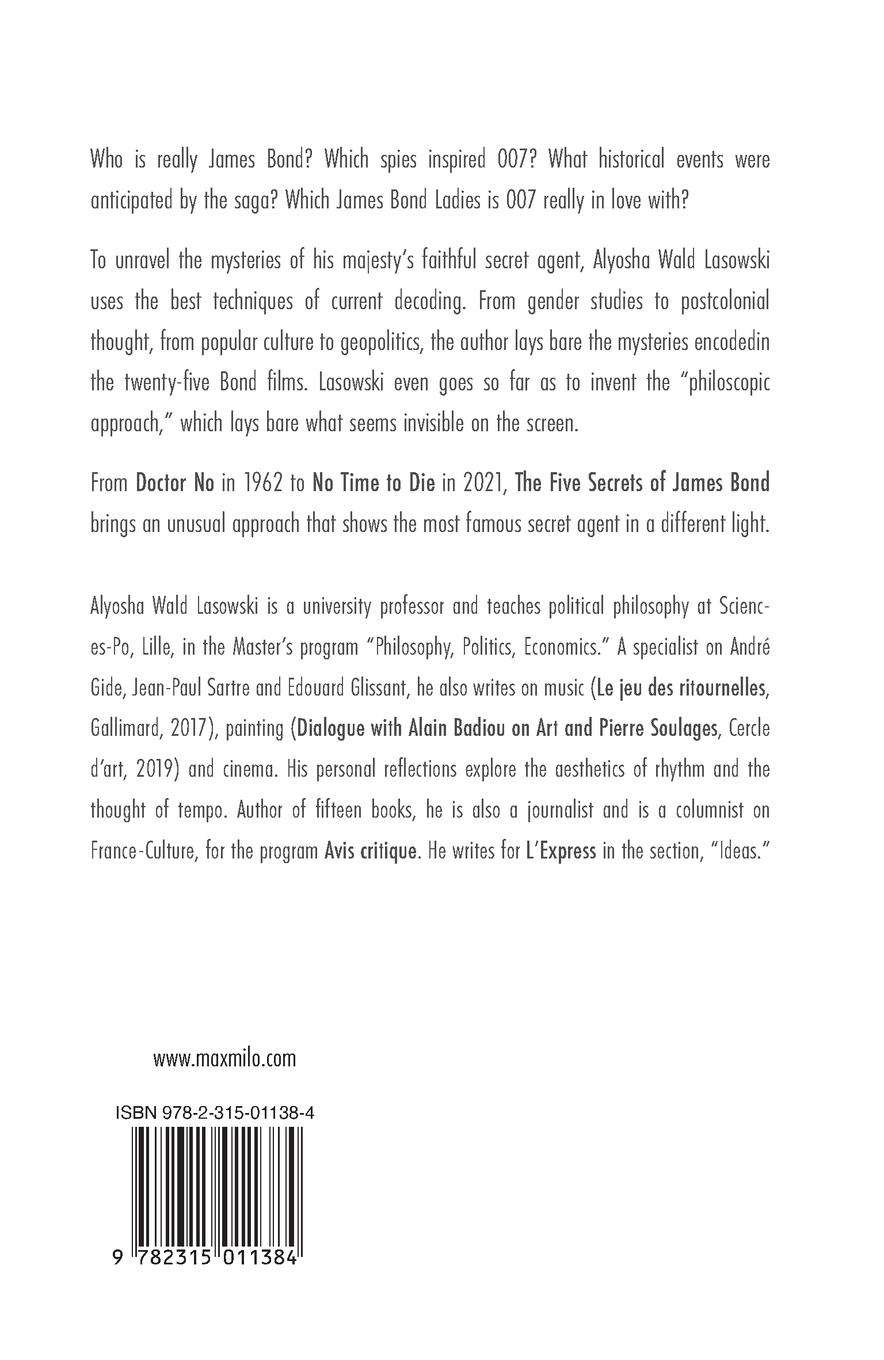 Who is really James Bond? Which spies inspired 007? What historical events were anticipated by the saga? Which James Bond Ladies is 007 really in love with?

To unravel the mysteries of his majesty's faithful secret agent, Alyosha Wald Lasowski uses the best techniques of current decoding. From gender studies to postcolonial thought, from popular culture to geopolitics, the author lays bare the mysteries encodedin the twenty-five Bond films. Lasowski even goes so far as to invent the "philoscopic approach," which lays bare what seems invisible on the screen.

From Doctor No in 1962 to No Time to Die in 2021, The Five Secrets of James Bond brings an unusual approach that shows the most famous secret agent in a different light.

Alyosha Wald Lasowski is a university professor and teaches political philosophy at Sciences-Po, Lille, in the Master's program "Philosophy, Politics, Economics." A specialist on André Gide, Jean-Paul Sartre and Edouard Glissant, he also writes on music (Le jeu des ritournelles, Gallimard, 2017), painting (Dialogue with Alain Badiou on Art and Pierre Soulages, Cercle d'art, 2019) and cinema. His personal reflections explore the aesthetics of rhythm and the thought of tempo. Author of fifteen books, he is also a journalist and is a columnist on France-Culture, for the program Avis critique. He writes for L'Express in the section, "Ideas."

www.maxmilo.com

ISBN 978-2-315-01138-4

9 782315 011384